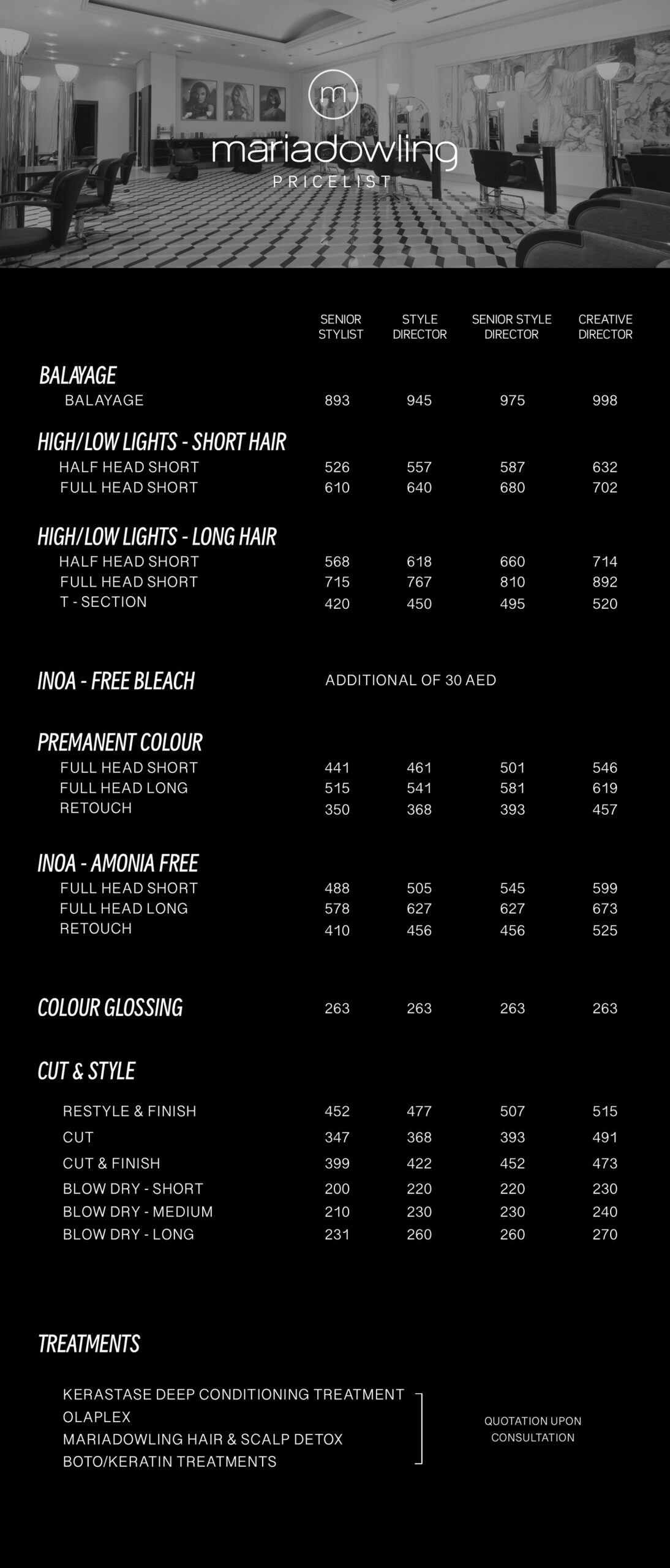 m

mariadowling
PRICELIST

| | SENIOR STYLIST | STYLE DIRECTOR | SENIOR STYLE DIRECTOR | CREATIVE DIRECTOR |
|---|---|---|---|---|
| **BALAYAGE** | | | | |
| BALAYAGE | 893 | 945 | 975 | 998 |
| **HIGH/LOW LIGHTS - SHORT HAIR** | | | | |
| HALF HEAD SHORT | 526 | 557 | 587 | 632 |
| FULL HEAD SHORT | 610 | 640 | 680 | 702 |
| **HIGH/LOW LIGHTS - LONG HAIR** | | | | |
| HALF HEAD SHORT | 568 | 618 | 660 | 714 |
| FULL HEAD SHORT | 715 | 767 | 810 | 892 |
| T - SECTION | 420 | 450 | 495 | 520 |
| **INOA - FREE BLEACH** | ADDITIONAL OF 30 AED | | | |
| **PREMANENT COLOUR** | | | | |
| FULL HEAD SHORT | 441 | 461 | 501 | 546 |
| FULL HEAD LONG | 515 | 541 | 581 | 619 |
| RETOUCH | 350 | 368 | 393 | 457 |
| **INOA - AMONIA FREE** | | | | |
| FULL HEAD SHORT | 488 | 505 | 545 | 599 |
| FULL HEAD LONG | 578 | 627 | 627 | 673 |
| RETOUCH | 410 | 456 | 456 | 525 |
| **COLOUR GLOSSING** | 263 | 263 | 263 | 263 |
| **CUT & STYLE** | | | | |
| RESTYLE & FINISH | 452 | 477 | 507 | 515 |
| CUT | 347 | 368 | 393 | 491 |
| CUT & FINISH | 399 | 422 | 452 | 473 |
| BLOW DRY - SHORT | 200 | 220 | 220 | 230 |
| BLOW DRY - MEDIUM | 210 | 230 | 230 | 240 |
| BLOW DRY - LONG | 231 | 260 | 260 | 270 |

TREATMENTS

KERASTASE DEEP CONDITIONING TREATMENT
OLAPLEX
MARIADOWLING HAIR & SCALP DETOX
BOTO/KERATIN TREATMENTS

QUOTATION UPON CONSULTATION